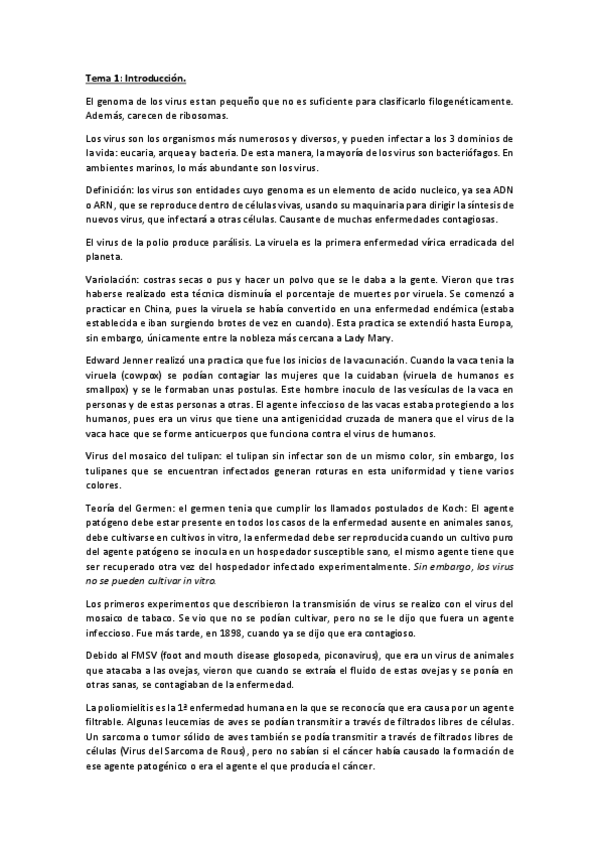 Tema 1: Introducción.

El genoma de los virus es tan pequeño que no es suficiente para clasificarlo filogenéticamente. Además, carecen de ribosomas.

Los virus son los organismos más numerosos y diversos, y pueden infectar a los 3 dominios de la vida: eucaria, arquea y bacteria. De esta manera, la mayoría de los virus son bacteriófagos. En ambientes marinos, lo más abundante son los virus.

Definición: los virus son entidades cuyo genoma es un elemento de acido nucleico, ya sea ADN o ARN, que se reproduce dentro de células vivas, usando su maquinaria para dirigir la síntesis de nuevos virus, que infectará a otras células. Causante de muchas enfermedades contagiosas.

El virus de la polio produce parálisis. La viruela es la primera enfermedad vírica erradicada del planeta.

Variolación: costras secas o pus y hacer un polvo que se le daba a la gente. Vieron que tras haberse realizado esta técnica disminuía el porcentaje de muertes por viruela. Se comenzó a practicar en China, pues la viruela se había convertido en una enfermedad endémica (estaba establecida e iban surgiendo brotes de vez en cuando). Esta practica se extendió hasta Europa, sin embargo, únicamente entre la nobleza más cercana a Lady Mary.

Edward Jenner realizó una practica que fue los inicios de la vacunación. Cuando la vaca tenia la viruela (cowpox) se podían contagiar las mujeres que la cuidaban (viruela de humanos es smallpox) y se le formaban unas postulas. Este hombre inoculo de las vesículas de la vaca en personas y de estas personas a otras. El agente infeccioso de las vacas estaba protegiendo a los humanos, pues era un virus que tiene una antigenicidad cruzada de manera que el virus de la vaca hace que se forme anticuerpos que funciona contra el virus de humanos.

Virus del mosaico del tulipan: el tulipan sin infectar son de un mismo color, sin embargo, los tulipanes que se encuentran infectados generan roturas en esta uniformidad y tiene varios colores.

Teoría del Germen: el germen tenia que cumplir los llamados postulados de Koch: El agente patógeno debe estar presente en todos los casos de la enfermedad ausente en animales sanos, debe cultivarse en cultivos in vitro, la enfermedad debe ser reproducida cuando un cultivo puro del agente patógeno se inocula en un hospedador susceptible sano, el mismo agente tiene que ser recuperado otra vez del hospedador infectado experimentalmente. Sin embargo, los virus no se pueden cultivar in vitro.

Los primeros experimentos que describieron la transmisión de virus se realizo con el virus del mosaico de tabaco. Se vio que no se podían cultivar, pero no se le dijo que fuera un agente infeccioso. Fue más tarde, en 1898, cuando ya se dijo que era contagioso.

Debido al FMSV (foot and mouth disease glosopeda, piconavirus), que era un virus de animales que atacaba a las ovejas, vieron que cuando se extraía el fluido de estas ovejas y se ponía en otras sanas, se contagiaban de la enfermedad.

La poliomielitis es la 1ª enfermedad humana en la que se reconocía que era causa por un agente filtrable. Algunas leucemias de aves se podían transmitir a través de filtrados libres de células. Un sarcoma o tumor sólido de aves también se podía transmitir a través de filtrados libres de células (Virus del Sarcoma de Rous), pero no sabían si el cáncer había causado la formación de ese agente patogénico o era el agente el que producía el cáncer.